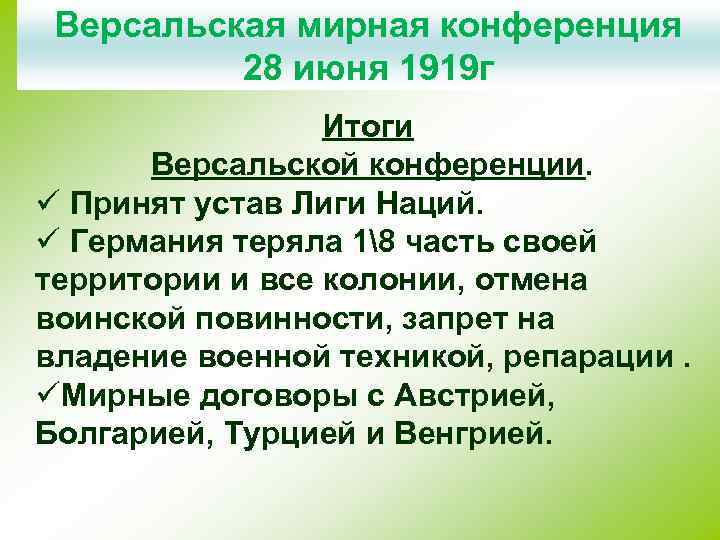 Версальская мирная конференция
28 июня 1919г

Итоги
Версальской конференции.

✓ Принят устав Лиги Наций.
✓ Германия теряла 1\8 часть своей территории и все колонии, отмена воинской повинности, запрет на владение военной техникой, репарации .
✓Мирные договоры с Австрией, Болгарией, Турцией и Венгрией.